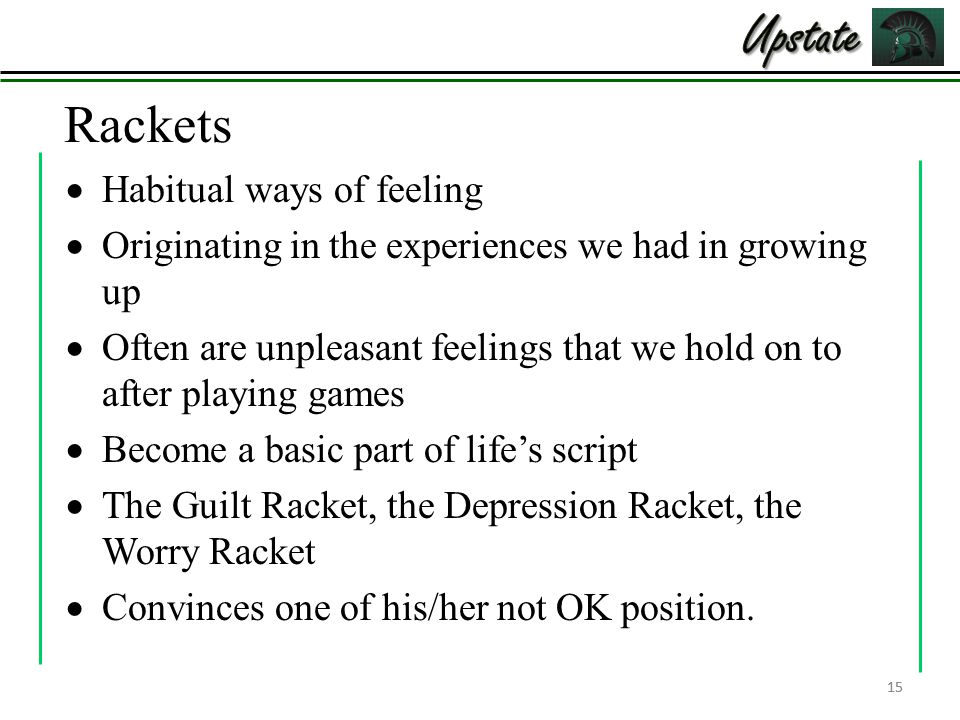 Upstate

Rackets

• Habitual ways of feeling
• Originating in the experiences we had in growing up
• Often are unpleasant feelings that we hold on to after playing games
• Become a basic part of life's script
• The Guilt Racket, the Depression Racket, the Worry Racket
• Convinces one of his/her not OK position.

15